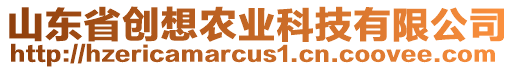 山东省创想农业科技有限公司
http://hzericamarcus1.cn.coovee.com